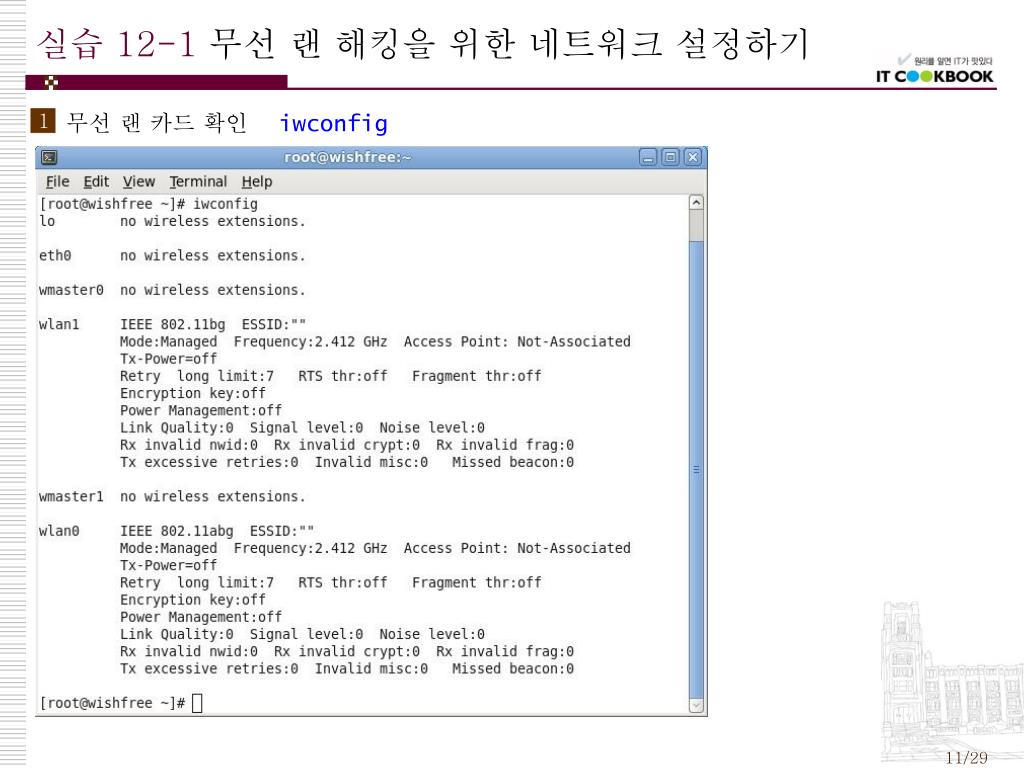 실습 12-1 무선 랜 해킹을 위한 네트워크 설정하기

원리를 알면 IT가 맛있다
IT COOKBOOK

1 무선 랜 카드 확인 iwconfig

root@wishfree:~

File Edit View Terminal Help

[root@wishfree ~]# iwconfig
lo        no wireless extensions.

eth0      no wireless extensions.

wmaster0  no wireless extensions.

wlan1     IEEE 802.11bg  ESSID:""
          Mode:Managed  Frequency:2.412 GHz  Access Point: Not-Associated
          Tx-Power=off
          Retry  long limit:7   RTS thr:off   Fragment thr:off
          Encryption key:off
          Power Management:off
          Link Quality:0  Signal level:0  Noise level:0
          Rx invalid nwid:0  Rx invalid crypt:0  Rx invalid frag:0
          Tx excessive retries:0  Invalid misc:0   Missed beacon:0

wmaster1  no wireless extensions.

wlan0     IEEE 802.11abg  ESSID:""
          Mode:Managed  Frequency:2.412 GHz  Access Point: Not-Associated
          Tx-Power=off
          Retry  long limit:7   RTS thr:off   Fragment thr:off
          Encryption key:off
          Power Management:off
          Link Quality:0  Signal level:0  Noise level:0
          Rx invalid nwid:0  Rx invalid crypt:0  Rx invalid frag:0
          Tx excessive retries:0  Invalid misc:0   Missed beacon:0

[root@wishfree ~]#

11/29